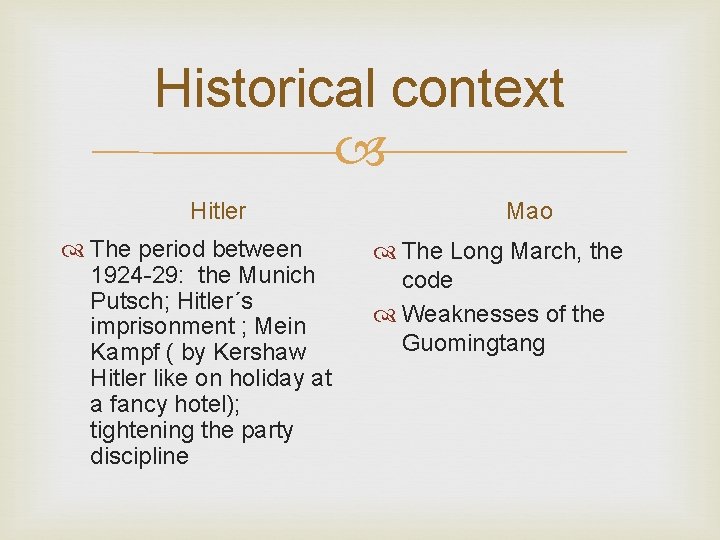 Historical context

Hitler

The period between 1924-29: the Munich Putsch; Hitler´s imprisonment ; Mein Kampf ( by Kershaw Hitler like on holiday at a fancy hotel); tightening the party discipline

Mao

The Long March, the code

Weaknesses of the Guomingtang